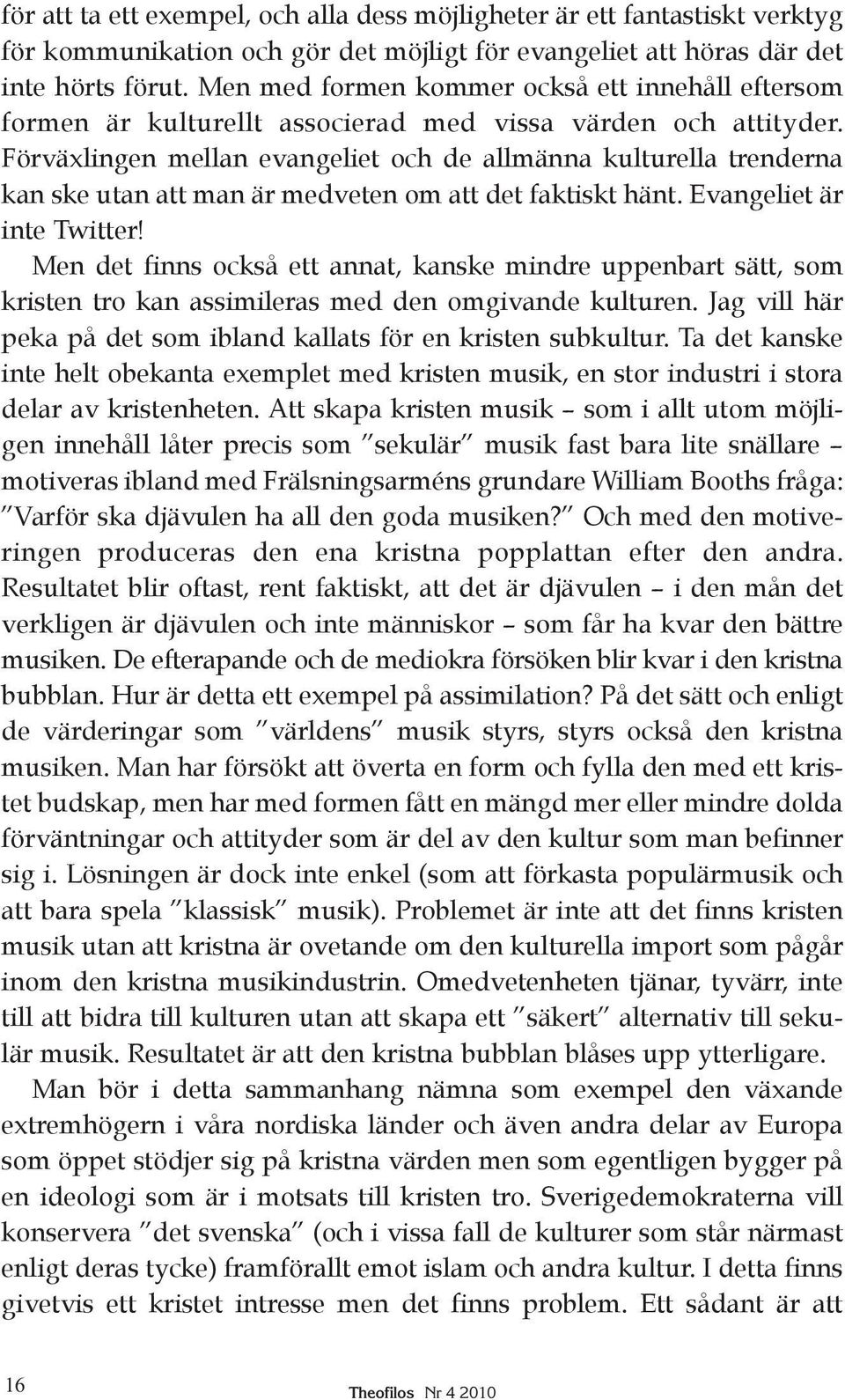 för att ta ett exempel, och alla dess möjligheter är ett fantastiskt verktyg för kommunikation och gör det möjligt för evangeliet att höras där det inte hörts förut. Men med formen kommer också ett innehåll eftersom formen är kulturellt associerad med vissa värden och attityder. Förväxlingen mellan evangeliet och de allmänna kulturella trenderna kan ske utan att man är medveten om att det faktiskt hänt. Evangeliet är inte Twitter!

Men det finns också ett annat, kanske mindre uppenbart sätt, som kristen tro kan assimileras med den omgivande kulturen. Jag vill här peka på det som ibland kallats för en kristen subkultur. Ta det kanske inte helt obekanta exemplet med kristen musik, en stor industri i stora delar av kristenheten. Att skapa kristen musik – som i allt utom möjligen innehåll låter precis som "sekulär" musik fast bara lite snällare – motiveras ibland med Frälsningsarméns grundare William Booths fråga: "Varför ska djävulen ha all den goda musiken?" Och med den motiveringen produceras den ena kristna popplattan efter den andra. Resultatet blir oftast, rent faktiskt, att det är djävulen – i den mån det verkligen är djävulen och inte människor – som får ha kvar den bättre musiken. De efterapande och de mediokra försöken blir kvar i den kristna bubblan. Hur är detta ett exempel på assimilation? På det sätt och enligt de värderingar som "världens" musik styrs, styrs också den kristna musiken. Man har försökt att överta en form och fylla den med ett kristet budskap, men har med formen fått en mängd mer eller mindre dolda förväntningar och attityder som är del av den kultur som man befinner sig i. Lösningen är dock inte enkel (som att förkasta populärmusik och att bara spela "klassisk" musik). Problemet är inte att det finns kristen musik utan att kristna är ovetande om den kulturella import som pågår inom den kristna musikindustrin. Omedvetenheten tjänar, tyvärr, inte till att bidra till kulturen utan att skapa ett "säkert" alternativ till sekulär musik. Resultatet är att den kristna bubblan blåses upp ytterligare.

Man bör i detta sammanhang nämna som exempel den växande extremhögern i våra nordiska länder och även andra delar av Europa som öppet stödjer sig på kristna värden men som egentligen bygger på en ideologi som är i motsats till kristen tro. Sverigedemokraterna vill konservera "det svenska" (och i vissa fall de kulturer som står närmast enligt deras tycke) framförallt emot islam och andra kultur. I detta finns givetvis ett kristet intresse men det finns problem. Ett sådant är att

16

Theofilos Nr 4 2010